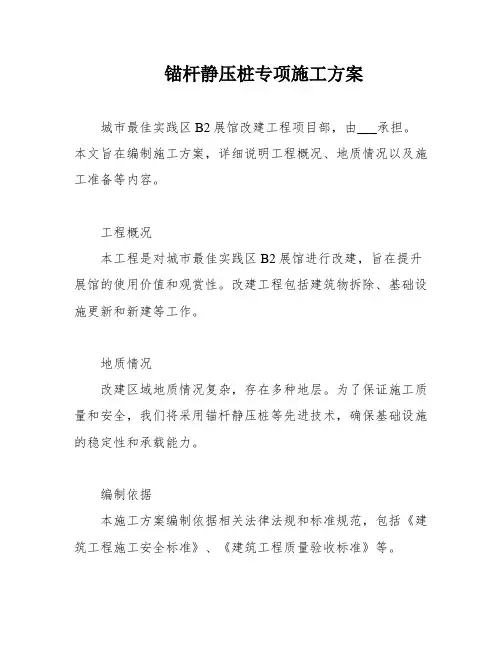 锚杆静压桩专项施工方案

城市最佳实践区 B2 展馆改建工程项目部，由___承担。本文旨在编制施工方案，详细说明工程概况、地质情况以及施工准备等内容。

工程概况

本工程是对城市最佳实践区 B2 展馆进行改建，旨在提升展馆的使用价值和观赏性。改建工程包括建筑物拆除、基础设施更新和新建等工作。

地质情况

改建区域地质情况复杂，存在多种地层。为了保证施工质量和安全，我们将采用锚杆静压桩等先进技术，确保基础设施的稳定性和承载能力。

编制依据

本施工方案编制依据相关法律法规和标准规范，包括《建筑工程施工安全标准》、《建筑工程质量验收标准》等。